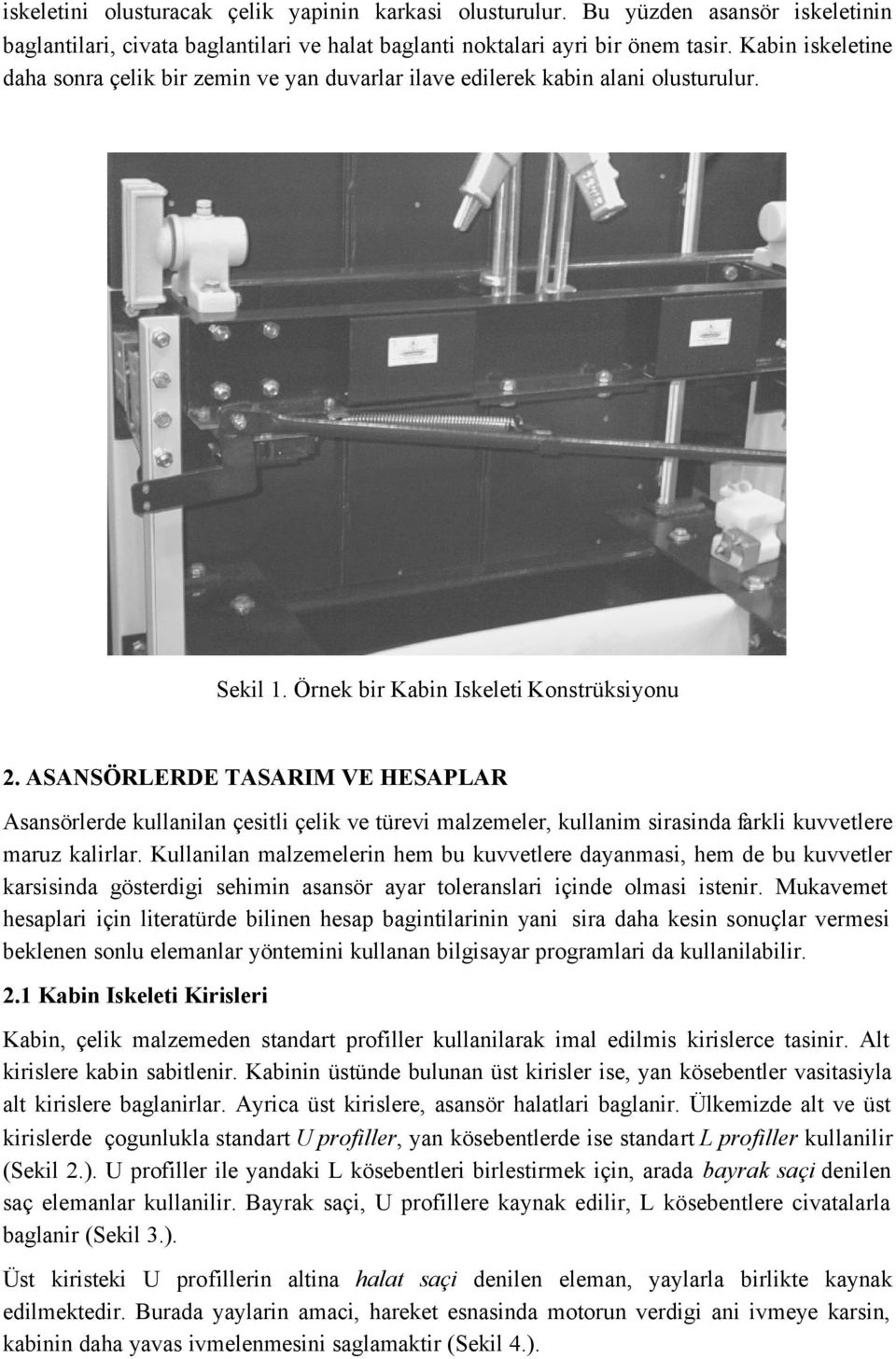 iskeletini olusturacak çelik yapinin karkasi olusturulur. Bu yüzden asansör iskeletinin baglantilari, civata baglantilari ve halat baglanti noktalari ayri bir önem tasir. Kabin iskeletine daha sonra çelik bir zemin ve yan duvarlar ilave edilerek kabin alani olusturulur.

Sekil 1. Örnek bir Kabin Iskeleti Konstrüksiyonu

2. ASANSÖRLERDE TASARIM VE HESAPLAR

Asansörlerde kullanilan çesitli çelik ve türevi malzemeler, kullanim sirasinda farkli kuvvetlere maruz kalirlar. Kullanilan malzemelerin hem bu kuvvetlere dayanmasi, hem de bu kuvvetler karsisinda gösterdigi sehimin asansör ayar toleranslari içinde olmasi istenir. Mukavemet hesaplari için literatürde bilinen hesap bagintilarinin yani sira daha kesin sonuçlar vermesi beklenen sonlu elemanlar yöntemini kullanan bilgisayar programlari da kullanilabilir.

2.1 Kabin Iskeleti Kirisleri

Kabin, çelik malzemeden standart profiller kullanilarak imal edilmis kirislerce tasinir. Alt kirislere kabin sabitlenir. Kabinin üstünde bulunan üst kirisler ise, yan kösebentler vasitasiyla alt kirislere baglanirlar. Ayrica üst kirislere, asansör halatlari baglanir. Ülkemizde alt ve üst kirislerde çogunlukla standart U profiller, yan kösebentlerde ise standart L profiller kullanilir (Sekil 2.). U profiller ile yandaki L kösebentleri birlestirmek için, arada bayrak saçi denilen saç elemanlar kullanilir. Bayrak saçi, U profillere kaynak edilir, L kösebentlere civatalarla baglanir (Sekil 3.).

Üst kiristeki U profillerin altina halat saçi denilen eleman, yaylarla birlikte kaynak edilmektedir. Burada yaylarin amaci, hareket esnasinda motorun verdigi ani ivmeye karsin, kabinin daha yavas ivmelenmesini saglamaktir (Sekil 4.).